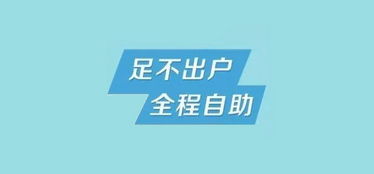 足不出户
全程自助